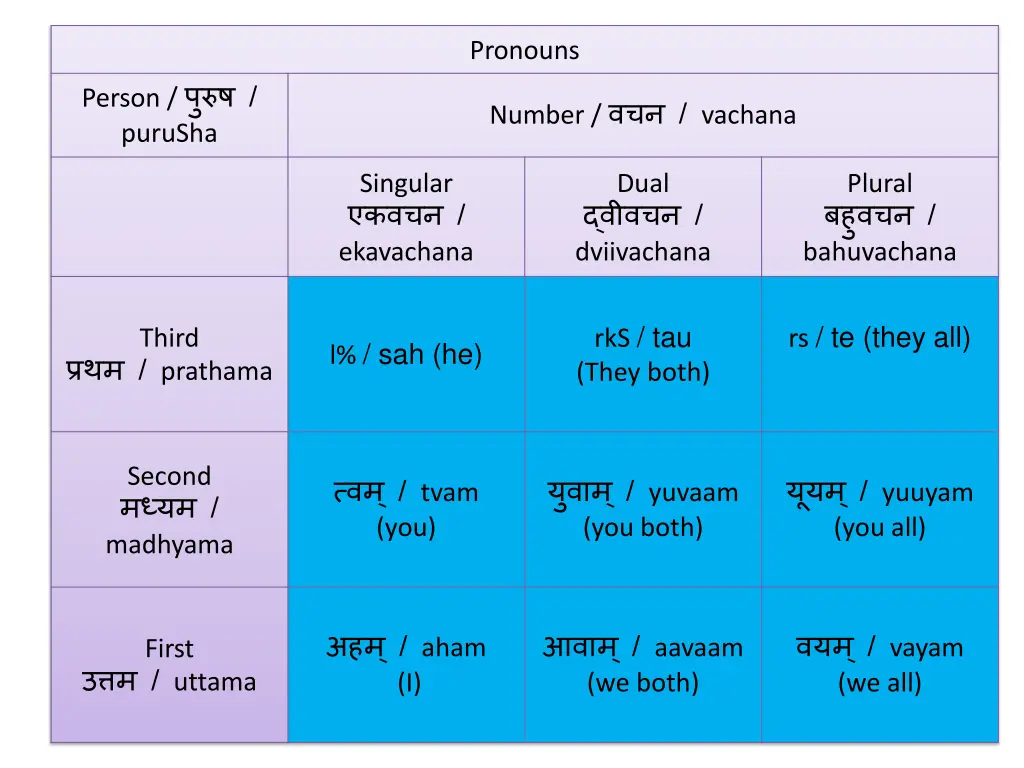 | Pronouns | | | |
|---|---|---|---|
| Person / पुरुष / puruSha | Number / वचन / vachana | | |
| | Singular एकवचन / ekavachana | Dual द्वीवचन / dviivachana | Plural बहुवचन / bahuvachana |
| Third प्रथम / prathama | l% / sah (he) | rkS / tau (They both) | rs / te (they all) |
| Second मध्यम / madhyama | त्वम् / tvam (you) | युवाम् / yuvaam (you both) | यूयम् / yuuyam (you all) |
| First उत्तम / uttama | अहम् / aham (I) | आवाम् / aavaam (we both) | वयम् / vayam (we all) |